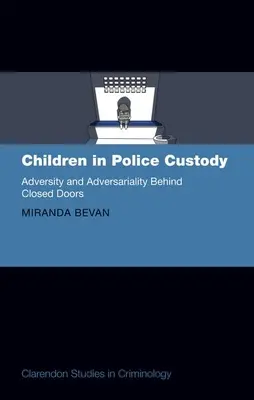 Children in Police Custody

Adversity and Adversariality Behind Closed Doors

MIRANDA BEVAN

Clarendon Studies in Criminology